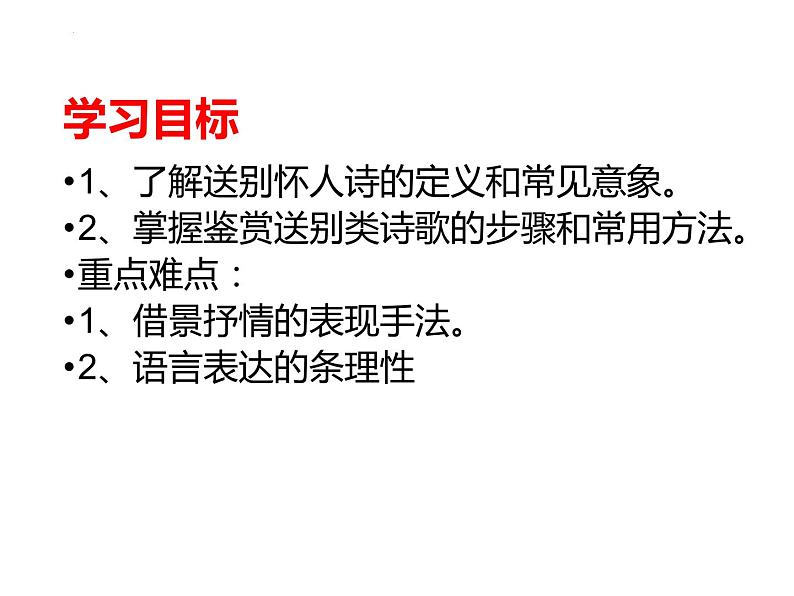 学习目标

•1、了解送别怀人诗的定义和常见意象。
•2、掌握鉴赏送别类诗歌的步骤和常用方法。
•重点难点：
•1、借景抒情的表现手法。
•2、语言表达的条理性